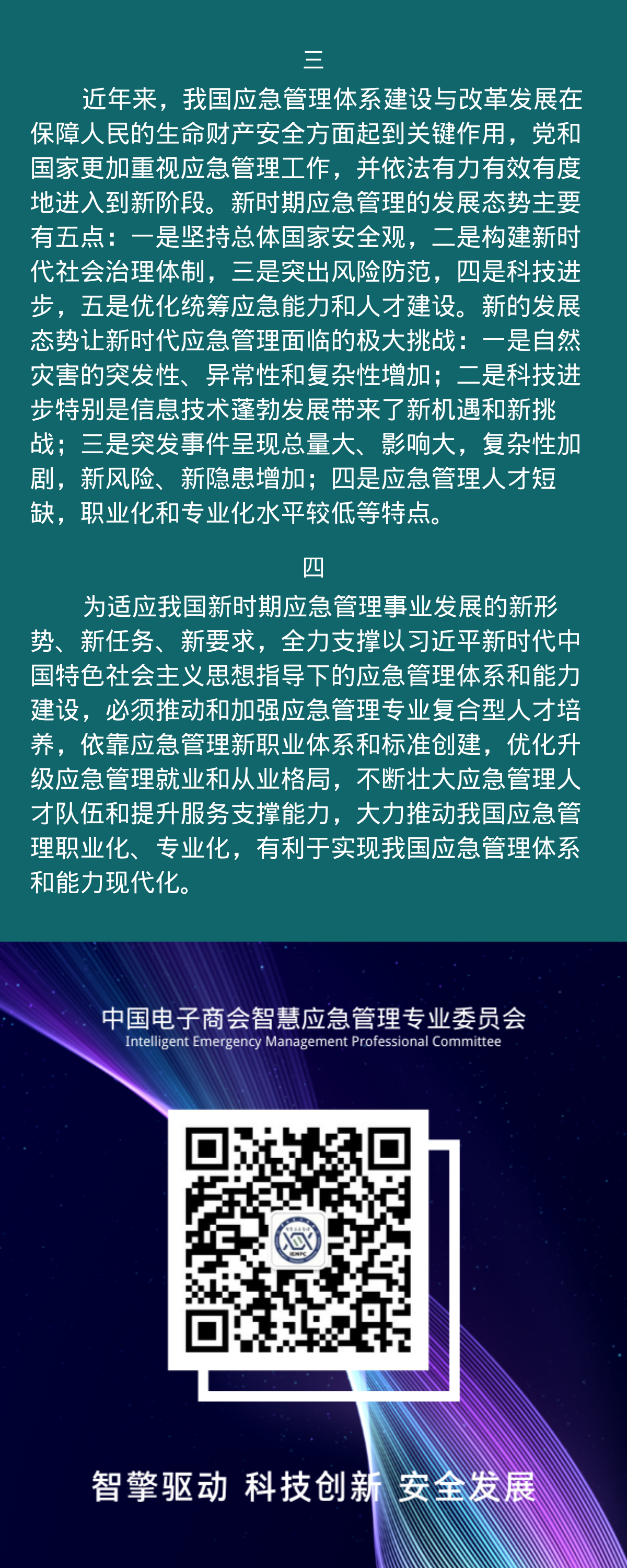 三

近年来，我国应急管理体系建设与改革发展在保障人民的生命财产安全方面起到关键作用，党和国家更加重视应急管理工作，并依法有力有效有度地进入到新阶段。新时期应急管理的发展态势主要有五点：一是坚持总体国家安全观，二是构建新时代社会治理体制，三是突出风险防范，四是科技进步，五是优化统筹应急能力和人才建设。新的发展态势让新时代应急管理面临的极大挑战：一是自然灾害的突发性、异常性和复杂性增加；二是科技进步特别是信息技术蓬勃发展带来了新机遇和新挑战；三是突发事件呈现总量大、影响大，复杂性加剧，新风险、新隐患增加；四是应急管理人才短缺，职业化和专业化水平较低等特点。

四

为适应我国新时期应急管理事业发展的新形势、新任务、新要求，全力支撑以习近平新时代中国特色社会主义思想指导下的应急管理体系和能力建设，必须推动和加强应急管理专业复合型人才培养，依靠应急管理新职业体系和标准创建，优化升级应急管理就业和从业格局，不断壮大应急管理人才队伍和提升服务支撑能力，大力推动我国应急管理职业化、专业化，有利于实现我国应急管理体系和能力现代化。

中国电子商会智慧应急管理专业委员会
Intelligent Emergency Management Professional Committee

智擎驱动 科技创新 安全发展